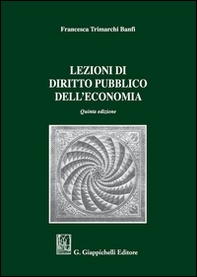 Francesca Trimarchi Banfi

LEZIONI DI
DIRITTO PUBBLICO
DELL'ECONOMIA

Quinta edizione

G. Giappichelli Editore